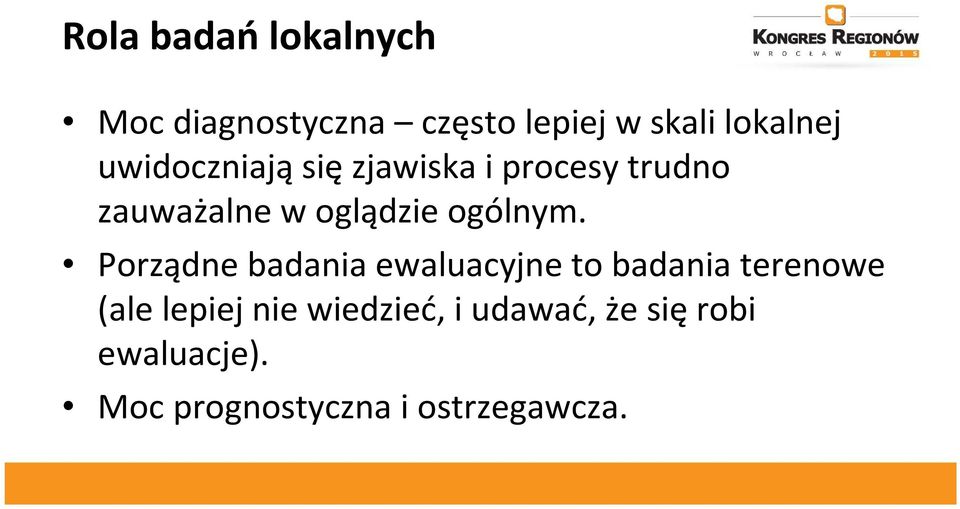 Rola badań lokalnych

KONGRES REGIONÓW
WROCŁAW 2015

• Moc diagnostyczna – często lepiej w skali lokalnej uwidoczniają się zjawiska i procesy trudno zauważalne w oglądzie ogólnym.

• Porządne badania ewaluacyjne to badania terenowe (ale lepiej nie wiedzieć, i udawać, że się robi ewaluacje).

• Moc prognostyczna i ostrzegawcza.